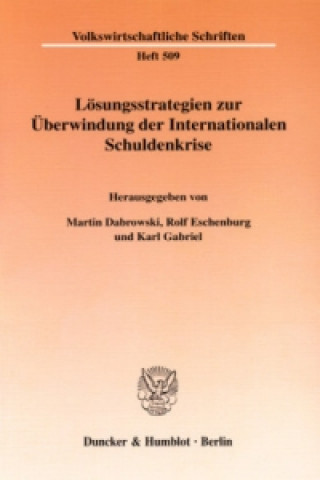 Volkswirtschaftliche Schriften
Heft 509

Lösungsstrategien zur Überwindung der Internationalen Schuldenkrise

Herausgegeben von

Martin Dabrowski, Rolf Eschenburg und Karl Gabriel

Duncker & Humblot · Berlin